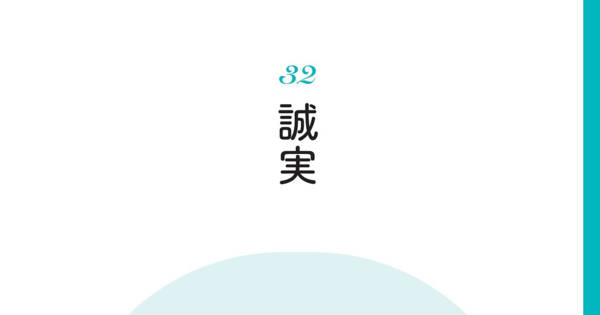 32

誠実